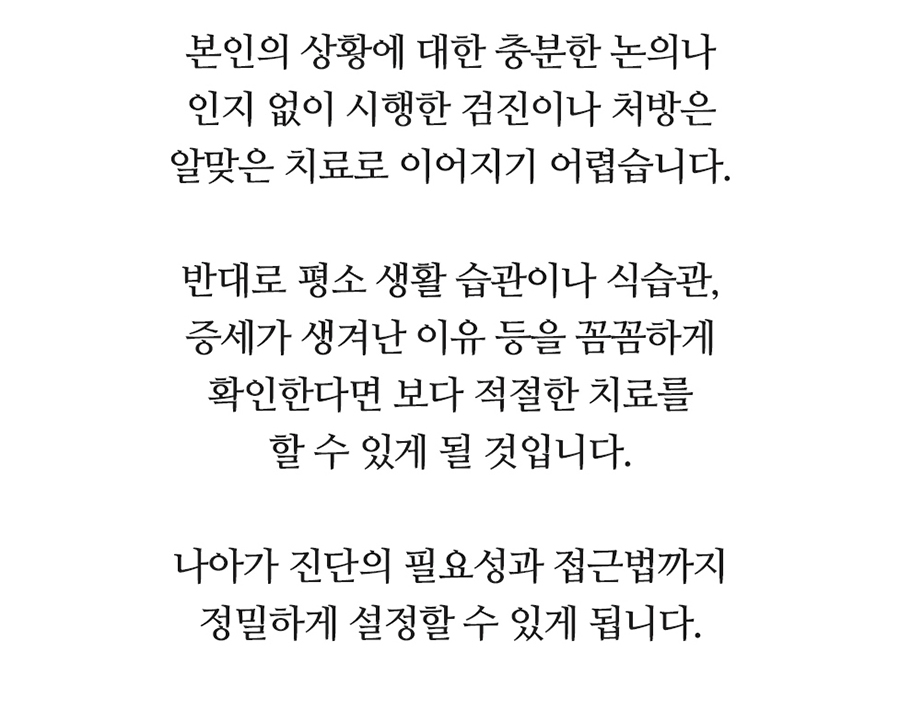 본인의 상황에 대한 충분한 논의나 인지 없이 시행한 검진이나 처방은 알맞은 치료로 이어지기 어렵습니다.

반대로 평소 생활 습관이나 식습관, 증세가 생겨난 이유 등을 꼼꼼하게 확인한다면 보다 적절한 치료를 할 수 있게 될 것입니다.

나아가 진단의 필요성과 접근법까지 정밀하게 설정할 수 있게 됩니다.